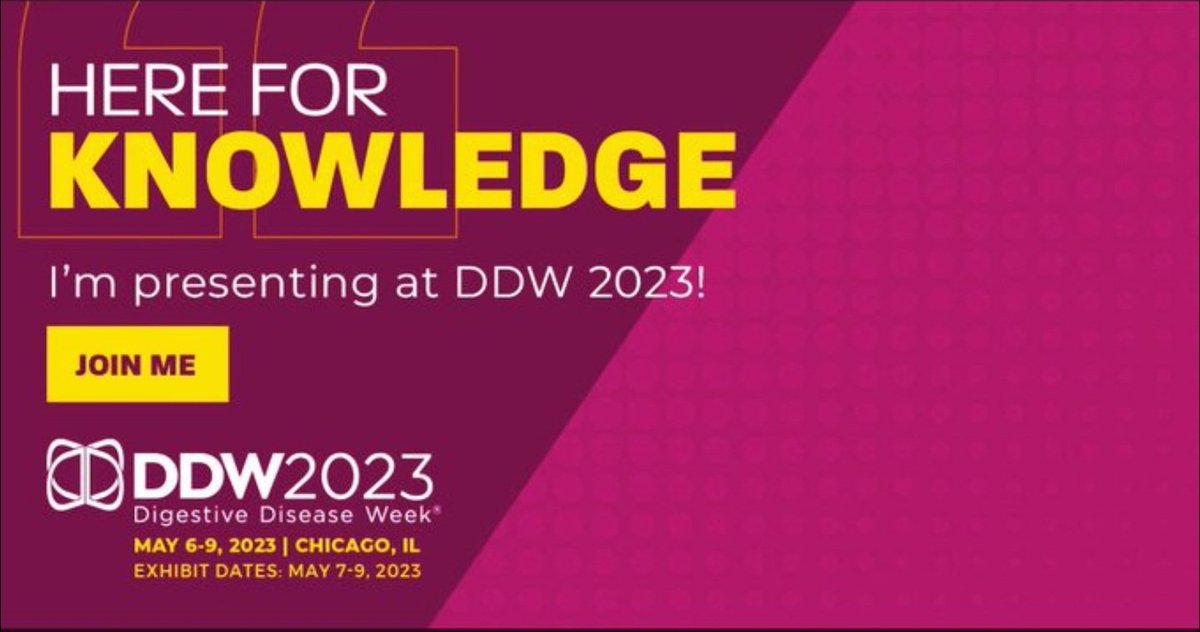 HERE FOR
KNOWLEDGE

I'm presenting at DDW 2023!

JOIN ME

DDW2023
Digestive Disease Week®
MAY 6-9, 2023 | CHICAGO, IL
EXHIBIT DATES: MAY 7-9, 2023